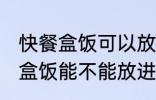 快餐盒饭可以放
盒饭能不能放进